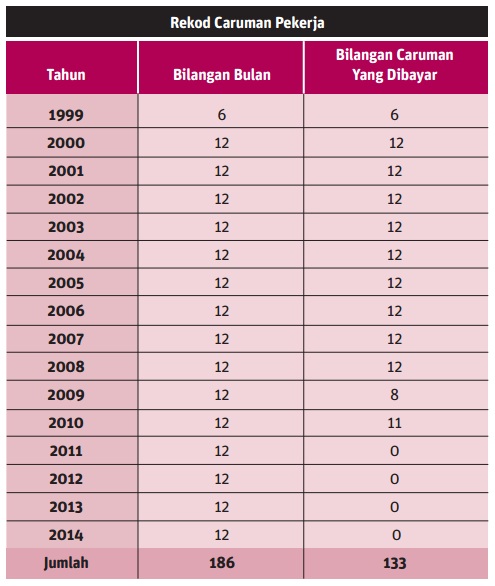 Rekod Caruman Pekerja

| Tahun | Bilangan Bulan | Bilangan Caruman Yang Dibayar |
|---|---|---|
| 1999 | 6 | 6 |
| 2000 | 12 | 12 |
| 2001 | 12 | 12 |
| 2002 | 12 | 12 |
| 2003 | 12 | 12 |
| 2004 | 12 | 12 |
| 2005 | 12 | 12 |
| 2006 | 12 | 12 |
| 2007 | 12 | 12 |
| 2008 | 12 | 12 |
| 2009 | 12 | 8 |
| 2010 | 12 | 11 |
| 2011 | 12 | 0 |
| 2012 | 12 | 0 |
| 2013 | 12 | 0 |
| 2014 | 12 | 0 |
| Jumlah | 186 | 133 |